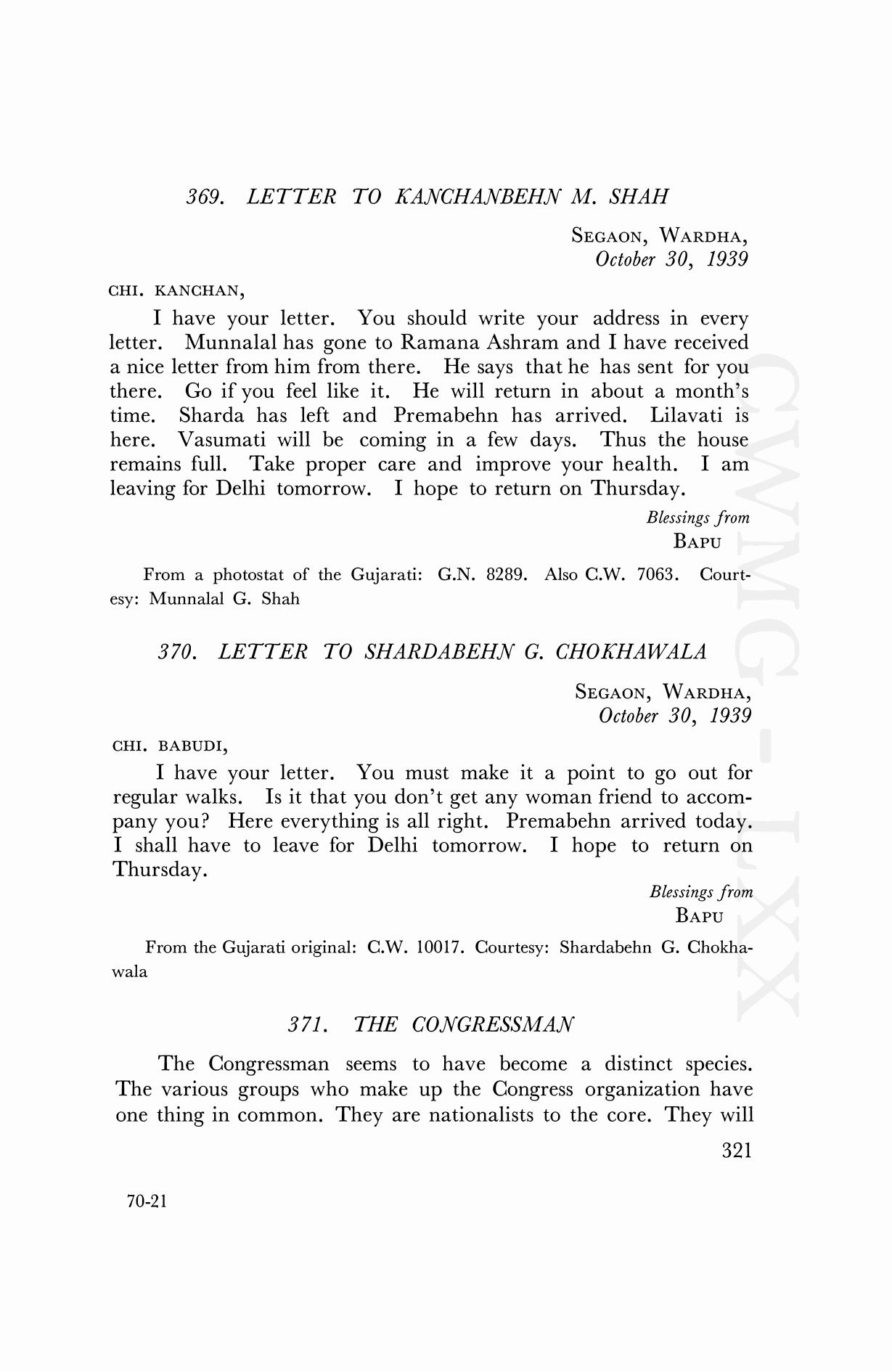 369. LETTER TO KANCHANBEHN M. SHAH

SEGAON, WARDHA,
October 30, 1939

CHI. KANCHAN,

I have your letter. You should write your address in every letter. Munnalal has gone to Ramana Ashram and I have received a nice letter from him from there. He says that he has sent for you there. Go if you feel like it. He will return in about a month's time. Sharda has left and Premabehn has arrived. Lilavati is here. Vasumati will be coming in a few days. Thus the house remains full. Take proper care and improve your health. I am leaving for Delhi tomorrow. I hope to return on Thursday.

Blessings from
BAPU

From a photostat of the Gujarati: G.N. 8289. Also C.W. 7063. Courtesy: Munnalal G. Shah

370. LETTER TO SHARDABEHN G. CHOKHAWALA

SEGAON, WARDHA,
October 30, 1939

CHI. BABUDI,

I have your letter. You must make it a point to go out for regular walks. Is it that you don't get any woman friend to accompany you? Here everything is all right. Premabehn arrived today. I shall have to leave for Delhi tomorrow. I hope to return on Thursday.

Blessings from
BAPU

From the Gujarati original: C.W. 10017. Courtesy: Shardabehn G. Chokhawala

371. THE CONGRESSMAN

The Congressman seems to have become a distinct species. The various groups who make up the Congress organization have one thing in common. They are nationalists to the core. They will

321

70-21

CWMG-LXX